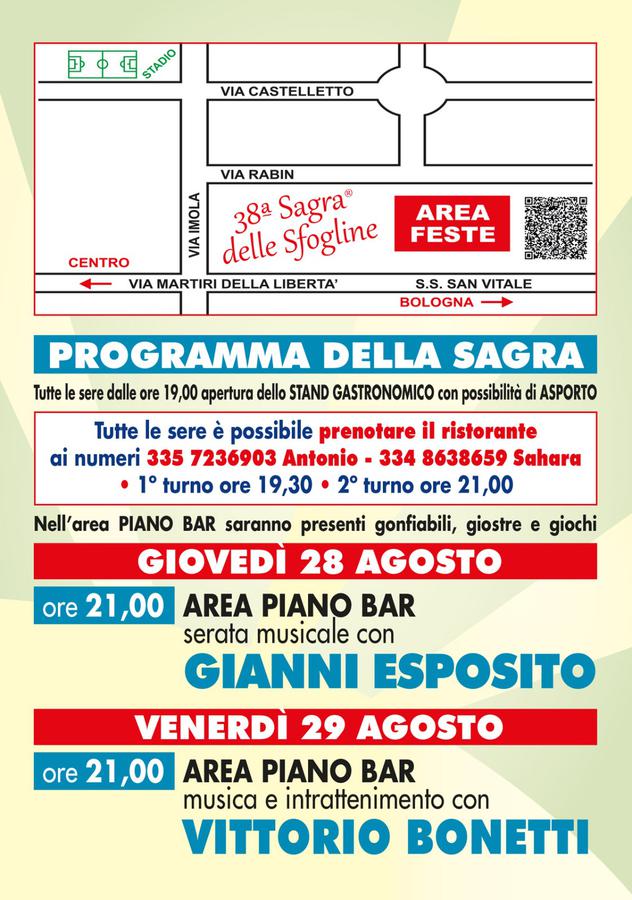 STADIO

VIA CASTELLETTO

VIA RABIN

VIA IMOLA

38ª Sagra® delle Sfogline

AREA FESTE

CENTRO

VIA MARTIRI DELLA LIBERTA'

S.S. SAN VITALE

BOLOGNA

PROGRAMMA DELLA SAGRA

Tutte le sere dalle ore 19,00 apertura dello STAND GASTRONOMICO con possibilità di ASPORTO

Tutte le sere è possibile prenotare il ristorante ai numeri 335 7236903 Antonio - 334 8638659 Sahara
• 1° turno ore 19,30 • 2° turno ore 21,00

Nell'area PIANO BAR saranno presenti gonfiabili, giostre e giochi

GIOVEDÌ 28 AGOSTO

ore 21,00 AREA PIANO BAR
serata musicale con
GIANNI ESPOSITO

VENERDÌ 29 AGOSTO

ore 21,00 AREA PIANO BAR
musica e intrattenimento con
VITTORIO BONETTI